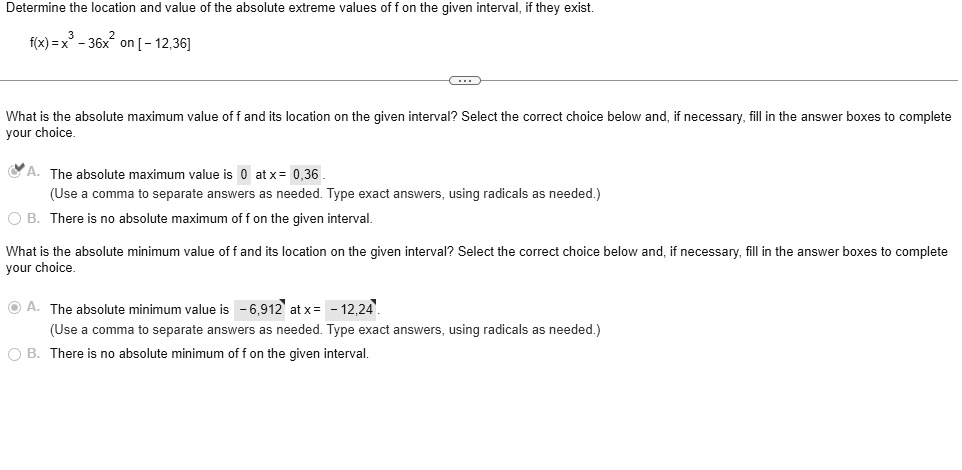 Determine the location and value of the absolute extreme values of f on the given interval, if they exist.

$f(x) = x^3 - 36x^2$ on $[-12,36]$

What is the absolute maximum value of f and its location on the given interval? Select the correct choice below and, if necessary, fill in the answer boxes to complete your choice.

A. The absolute maximum value is 0 at x = 0,36.
(Use a comma to separate answers as needed. Type exact answers, using radicals as needed.)

B. There is no absolute maximum of f on the given interval.

What is the absolute minimum value of f and its location on the given interval? Select the correct choice below and, if necessary, fill in the answer boxes to complete your choice.

A. The absolute minimum value is −6,912 at x = −12,24.
(Use a comma to separate answers as needed. Type exact answers, using radicals as needed.)

B. There is no absolute minimum of f on the given interval.